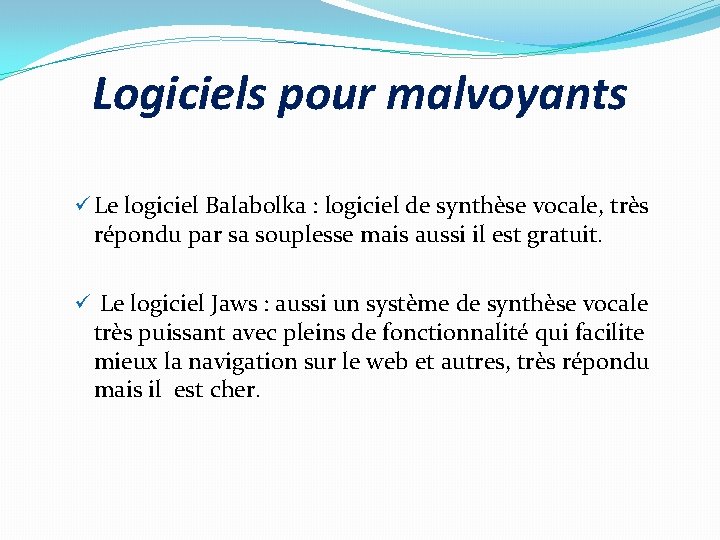 Logiciels pour malvoyants

✓ Le logiciel Balabolka : logiciel de synthèse vocale, très répondu par sa souplesse mais aussi il est gratuit.

✓ Le logiciel Jaws : aussi un système de synthèse vocale très puissant avec pleins de fonctionnalité qui facilite mieux la navigation sur le web et autres, très répondu mais il est cher.